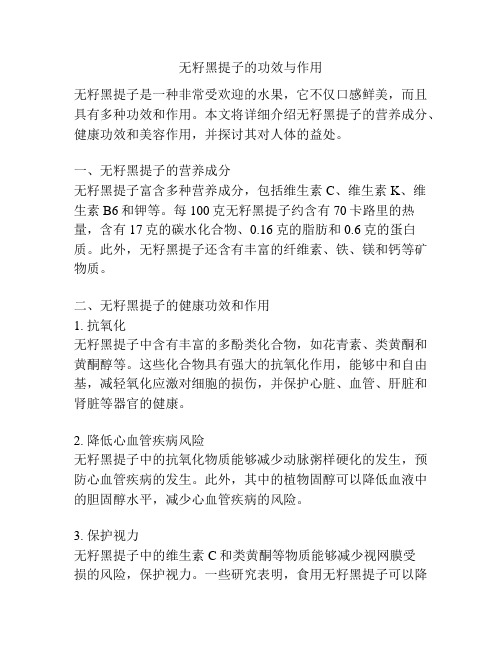 无籽黑提子的功效与作用

无籽黑提子是一种非常受欢迎的水果，它不仅口感鲜美，而且具有多种功效和作用。本文将详细介绍无籽黑提子的营养成分、健康功效和美容作用，并探讨其对人体的益处。

一、无籽黑提子的营养成分
无籽黑提子富含多种营养成分，包括维生素 C、维生素 K、维生素 B6 和钾等。每 100 克无籽黑提子约含有 70 卡路里的热量，含有 17 克的碳水化合物、0.16 克的脂肪和 0.6 克的蛋白质。此外，无籽黑提子还含有丰富的纤维素、铁、镁和钙等矿物质。

二、无籽黑提子的健康功效和作用
1. 抗氧化
无籽黑提子中含有丰富的多酚类化合物，如花青素、类黄酮和黄酮醇等。这些化合物具有强大的抗氧化作用，能够中和自由基，减轻氧化应激对细胞的损伤，并保护心脏、血管、肝脏和肾脏等器官的健康。

2. 降低心血管疾病风险
无籽黑提子中的抗氧化物质能够减少动脉粥样硬化的发生，预防心血管疾病的发生。此外，其中的植物固醇可以降低血液中的胆固醇水平，减少心血管疾病的风险。

3. 保护视力
无籽黑提子中的维生素 C 和类黄酮等物质能够减少视网膜受损的风险，保护视力。一些研究表明，食用无籽黑提子可以降